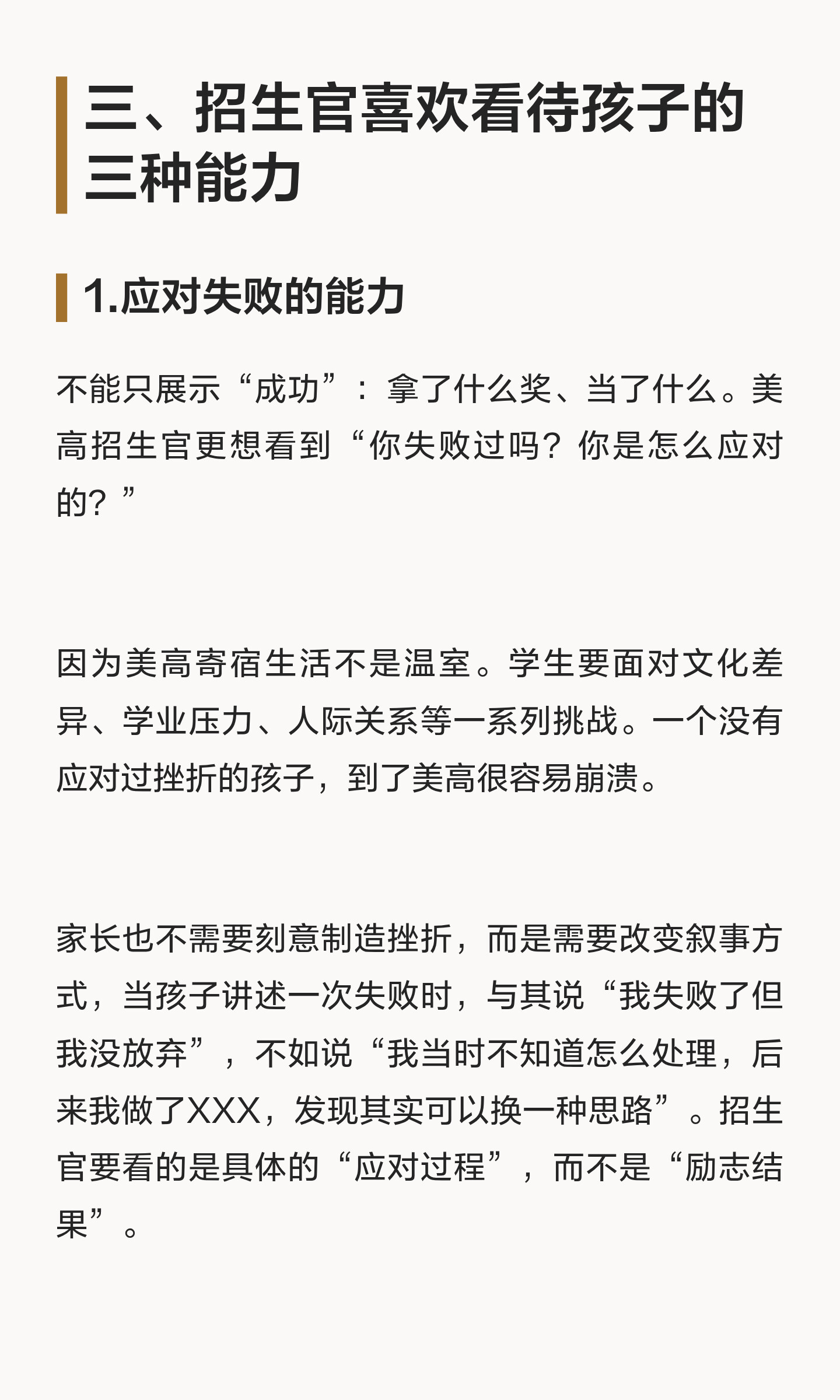 三、招生官喜欢看待孩子的三种能力

1.应对失败的能力

不能只展示“成功”：拿了什么奖、当了什么。美高招生官更想看到“你失败过吗？你是怎么应对的？”

因为美高寄宿生活不是温室。学生要面对文化差异、学业压力、人际关系等一系列挑战。一个没有应对过挫折的孩子，到了美高很容易崩溃。

家长也不需要刻意制造挫折，而是需要改变叙事方式，当孩子讲述一次失败时，与其说“我失败了但我没放弃”，不如说“我当时不知道怎么处理，后来我做了XXX，发现其实可以换一种思路”。招生官要看的是具体的“应对过程”，而不是“励志结果”。